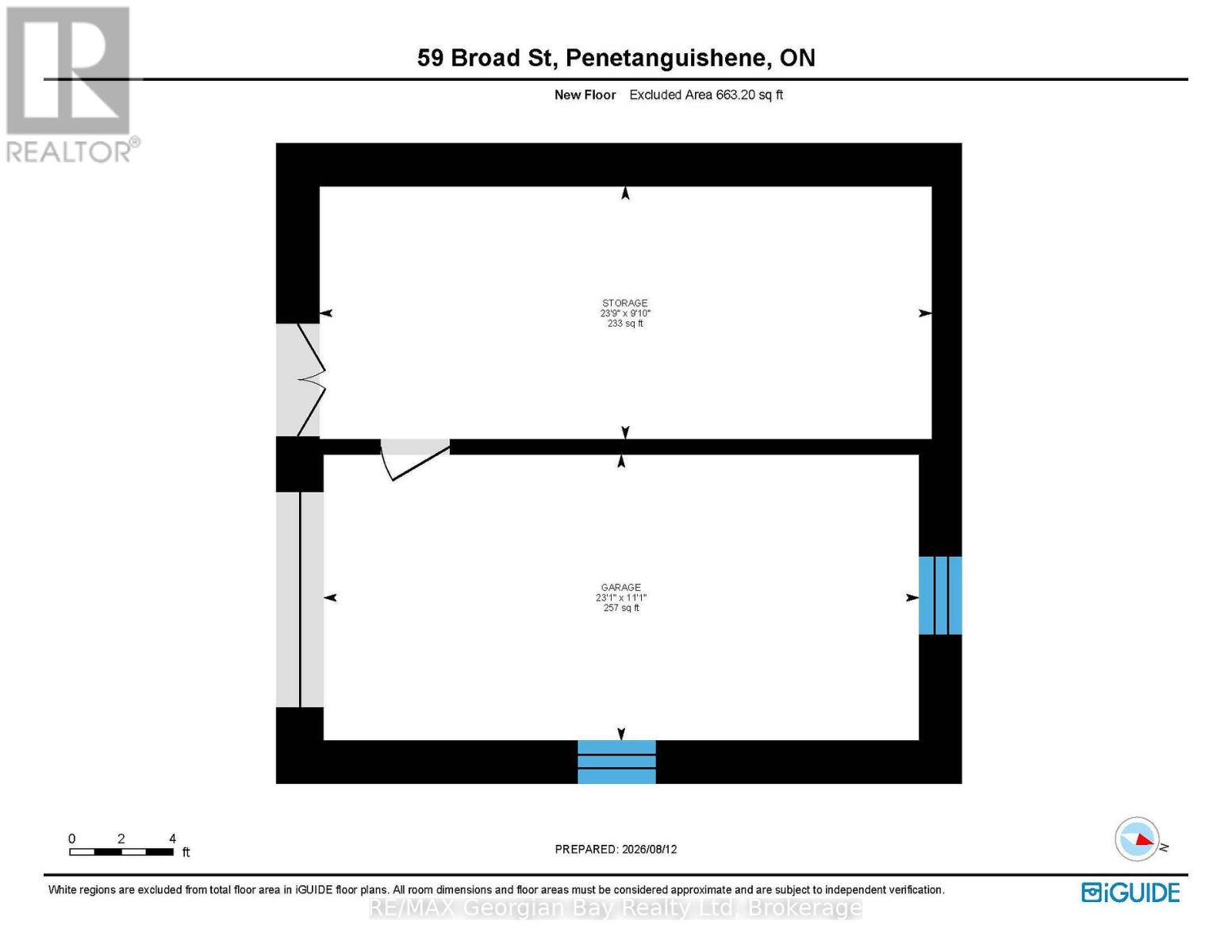 REALTOR®

59 Broad St, Penetanguishene, ON

New Floor Excluded Area 663.20 sq ft

STORAGE
23'9" x 9'10"
233 sq ft

GARAGE
23'1" x 11'1"
257 sq ft

0 2 4
ft

PREPARED: 2026/08/12

N

White regions are excluded from total floor area in iGUIDE floor plans. All room dimensions and floor areas must be considered approximate and are subject to independent verification.

iGUIDE

RE/MAX Georgian Bay Realty Ltd. Brokerage